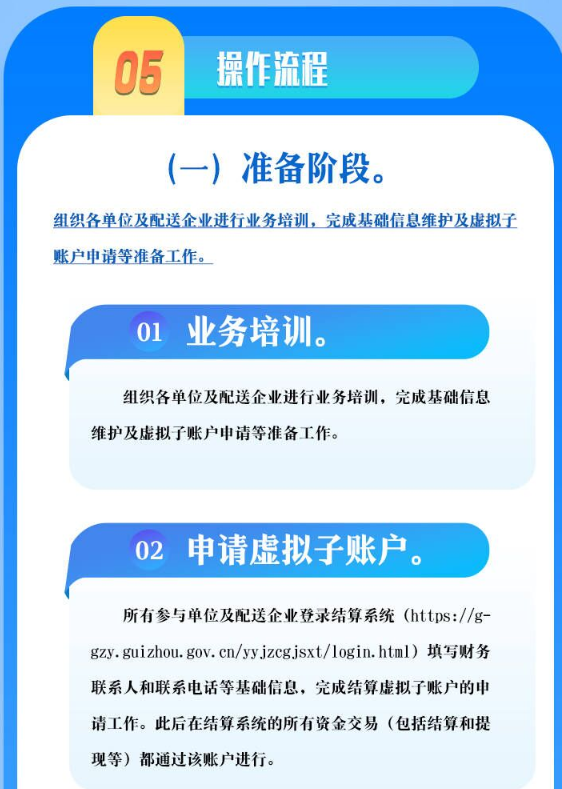 05 操作流程

（一）准备阶段。

组织各单位及配送企业进行业务培训，完成基础信息维护及虚拟子账户申请等准备工作。

01 业务培训。

组织各单位及配送企业进行业务培训，完成基础信息维护及虚拟子账户申请等准备工作。

02 申请虚拟子账户。

所有参与单位及配送企业登录结算系统（https://ggzy.guizhou.gov.cn/yyjzcgjsxt/login.html）填写财务联系人和联系电话等基础信息，完成结算虚拟子账户的申请工作。此后在结算系统的所有资金交易（包括结算和提现等）都通过该账户进行。